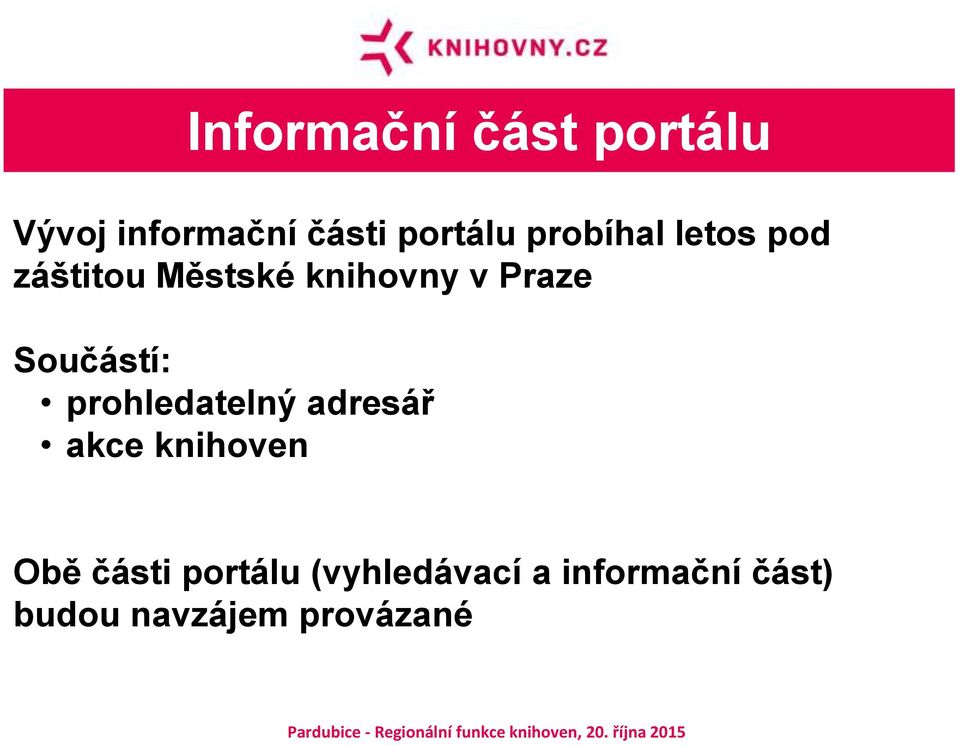 KNIHOVNY.CZ

Informační část portálu

Vývoj informační části portálu probíhal letos pod záštitou Městské knihovny v Praze

Součástí:
• prohledatelný adresář
• akce knihoven

Obě části portálu (vyhledávací a informační část) budou navzájem provázané

Pardubice - Regionální funkce knihoven, 20. října 2015